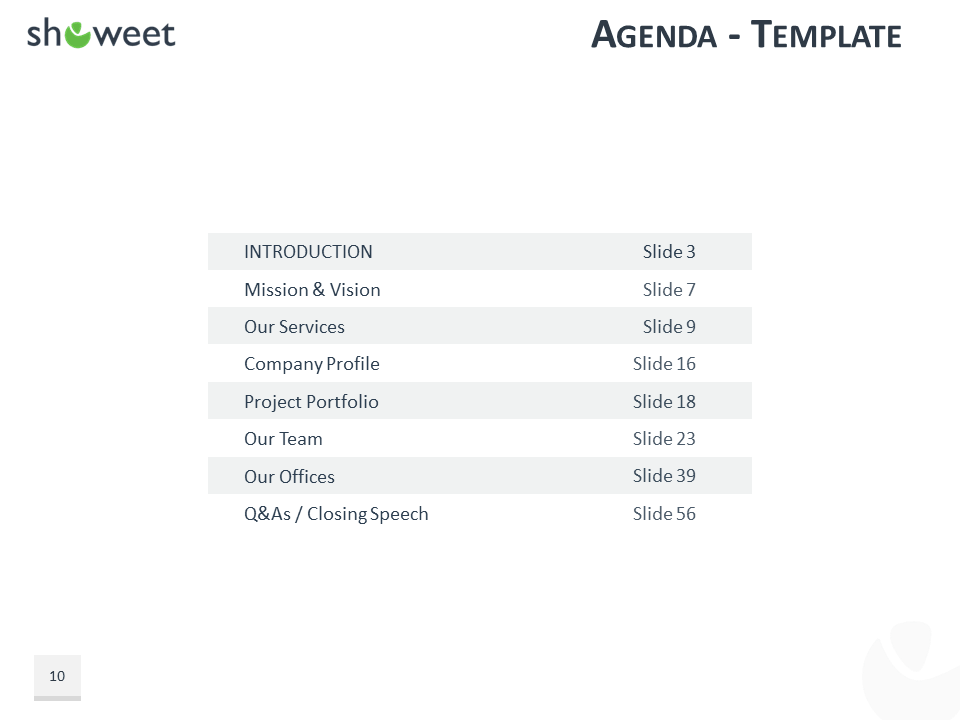 showeet

AGENDA - TEMPLATE

| | |
|---|---|
| INTRODUCTION | Slide 3 |
| Mission & Vision | Slide 7 |
| Our Services | Slide 9 |
| Company Profile | Slide 16 |
| Project Portfolio | Slide 18 |
| Our Team | Slide 23 |
| Our Offices | Slide 39 |
| Q&As / Closing Speech | Slide 56 |

10